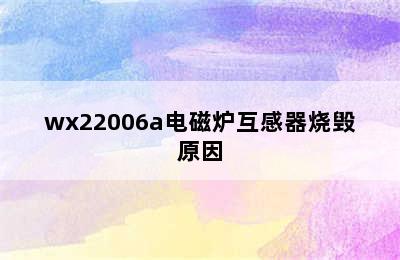 wx22006a电磁炉互感器烧毁原因